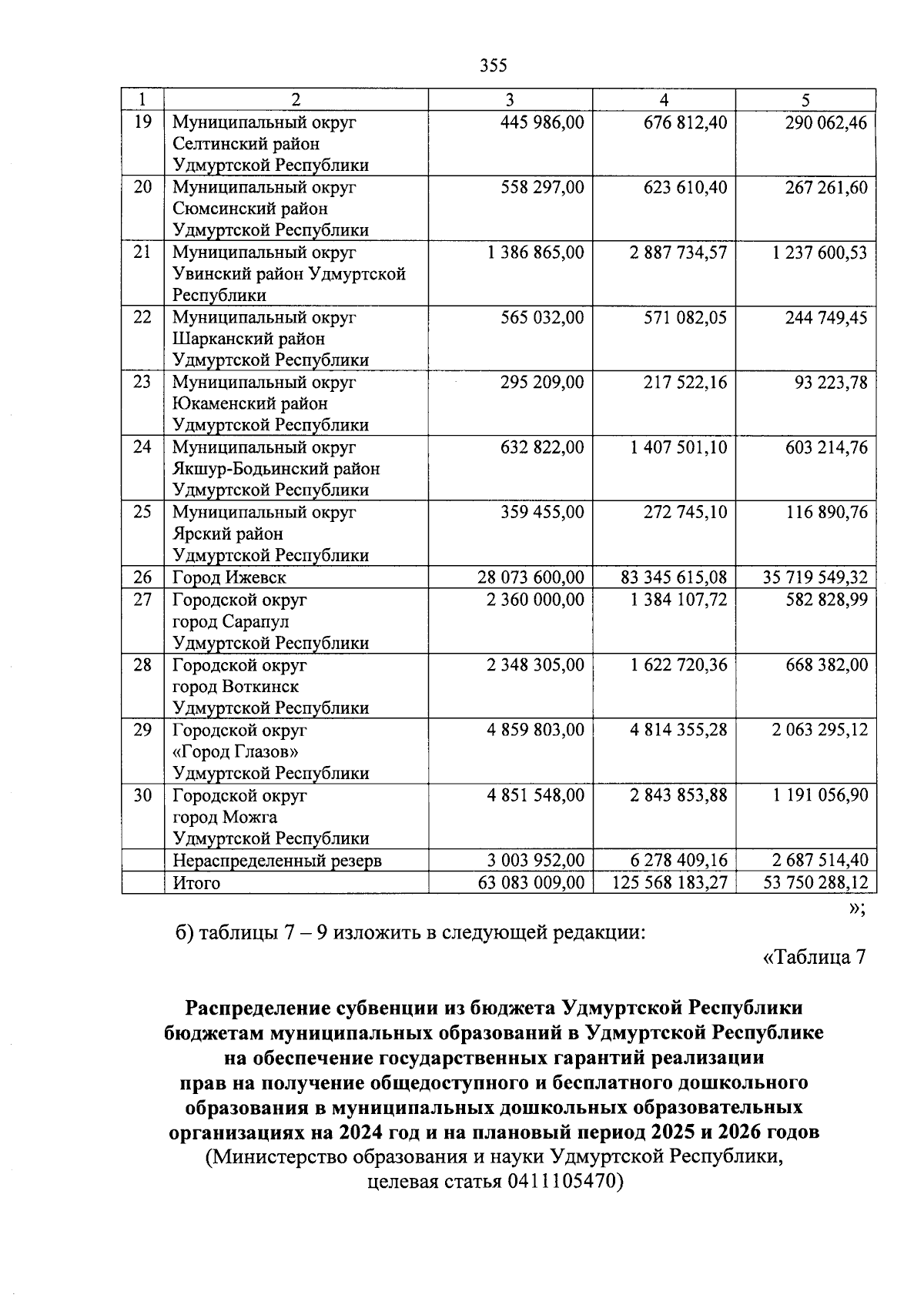 355

| 1 | 2 | 3 | 4 | 5 |
|---|---|---|---|---|
| 19 | Муниципальный округ Селтинский район Удмуртской Республики | 445 986,00 | 676 812,40 | 290 062,46 |
| 20 | Муниципальный округ Сюмсинский район Удмуртской Республики | 558 297,00 | 623 610,40 | 267 261,60 |
| 21 | Муниципальный округ Увинский район Удмуртской Республики | 1 386 865,00 | 2 887 734,57 | 1 237 600,53 |
| 22 | Муниципальный округ Шарканский район Удмуртской Республики | 565 032,00 | 571 082,05 | 244 749,45 |
| 23 | Муниципальный округ Юкаменский район Удмуртской Республики | 295 209,00 | 217 522,16 | 93 223,78 |
| 24 | Муниципальный округ Якшур-Бодьинский район Удмуртской Республики | 632 822,00 | 1 407 501,10 | 603 214,76 |
| 25 | Муниципальный округ Ярский район Удмуртской Республики | 359 455,00 | 272 745,10 | 116 890,76 |
| 26 | Город Ижевск | 28 073 600,00 | 83 345 615,08 | 35 719 549,32 |
| 27 | Городской округ город Сарапул Удмуртской Республики | 2 360 000,00 | 1 384 107,72 | 582 828,99 |
| 28 | Городской округ город Воткинск Удмуртской Республики | 2 348 305,00 | 1 622 720,36 | 668 382,00 |
| 29 | Городской округ «Город Глазов» Удмуртской Республики | 4 859 803,00 | 4 814 355,28 | 2 063 295,12 |
| 30 | Городской округ город Можга Удмуртской Республики | 4 851 548,00 | 2 843 853,88 | 1 191 056,90 |
| | Нераспределенный резерв | 3 003 952,00 | 6 278 409,16 | 2 687 514,40 |
| | Итого | 63 083 009,00 | 125 568 183,27 | 53 750 288,12 |

»;

б) таблицы 7 – 9 изложить в следующей редакции:

«Таблица 7

Распределение субвенции из бюджета Удмуртской Республики бюджетам муниципальных образований в Удмуртской Республике на обеспечение государственных гарантий реализации прав на получение общедоступного и бесплатного дошкольного образования в муниципальных дошкольных образовательных организациях на 2024 год и на плановый период 2025 и 2026 годов
(Министерство образования и науки Удмуртской Республики, целевая статья 0411105470)